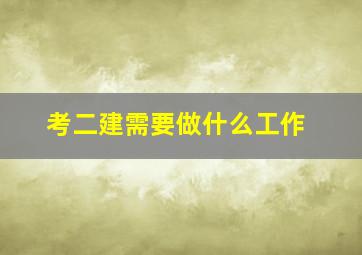 考二建需要做什么工作